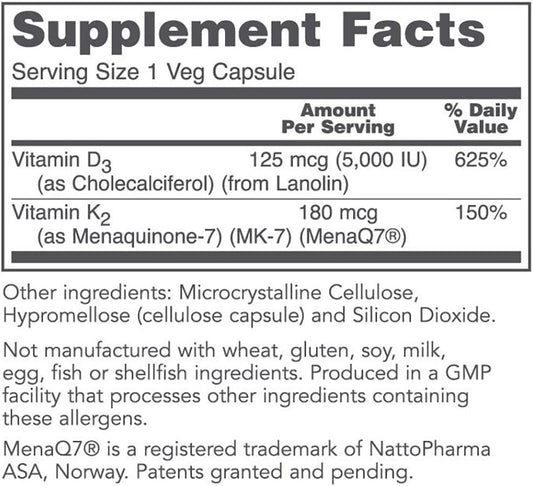 Supplement Facts

Serving Size 1 Veg Capsule

| | Amount Per Serving | % Daily Value |
|---|---|---|
| Vitamin $D_3$ (as Cholecalciferol) (from Lanolin) | 125 mcg (5,000 IU) | 625% |
| Vitamin $K_2$ (as Menaquinone-7) (MK-7) (MenaQ7®) | 180 mcg | 150% |

Other ingredients: Microcrystalline Cellulose, Hypromellose (cellulose capsule) and Silicon Dioxide.

Not manufactured with wheat, gluten, soy, milk, egg, fish or shellfish ingredients. Produced in a GMP facility that processes other ingredients containing these allergens.

MenaQ7® is a registered trademark of NattoPharma ASA, Norway. Patents granted and pending.